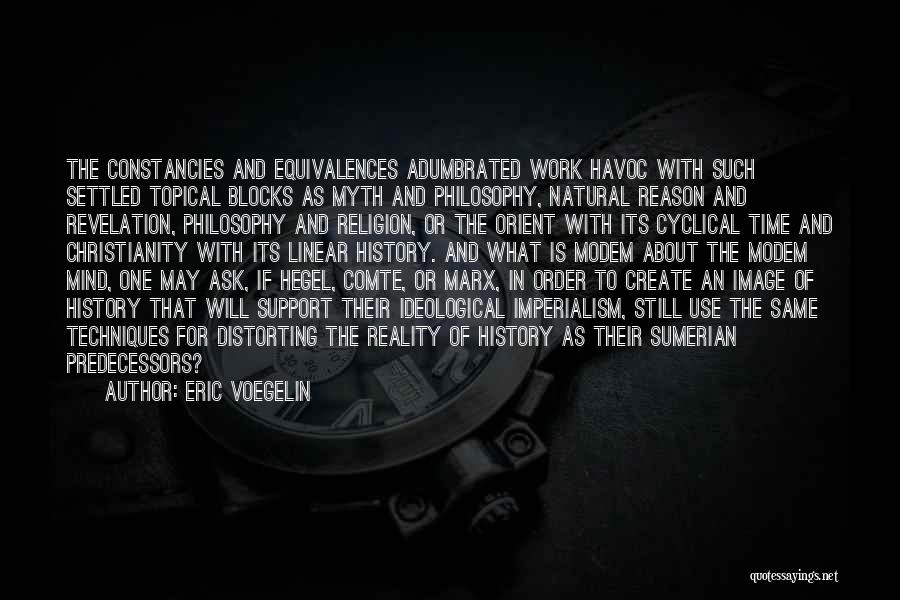 THE CONSTANCIES AND EQUIVALENCES ADUMBRATED WORK HAVOC WITH SUCH SETTLED TOPICAL BLOCKS AS MYTH AND PHILOSOPHY, NATURAL REASON AND REVELATION, PHILOSOPHY AND RELIGION, OR THE ORIENT WITH ITS CYCLICAL TIME AND CHRISTIANITY WITH ITS LINEAR HISTORY. AND WHAT IS MODEM ABOUT THE MODEM MIND, ONE MAY ASK, IF HEGEL, COMTE, OR MARX, IN ORDER TO CREATE AN IMAGE OF HISTORY THAT WILL SUPPORT THEIR IDEOLOGICAL IMPERIALISM, STILL USE THE SAME TECHNIQUES FOR DISTORTING THE REALITY OF HISTORY AS THEIR SUMERIAN PREDECESSORS?

AUTHOR: ERIC VOEGELIN

quotessayings.net